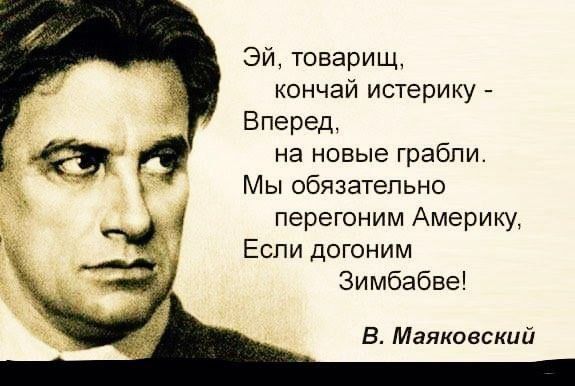 Эй, товарищ,
кончай истерику -
Вперед,
на новые грабли.
Мы обязательно
перегоним Америку,
Если догоним
Зимбабве!

В. Маяковский